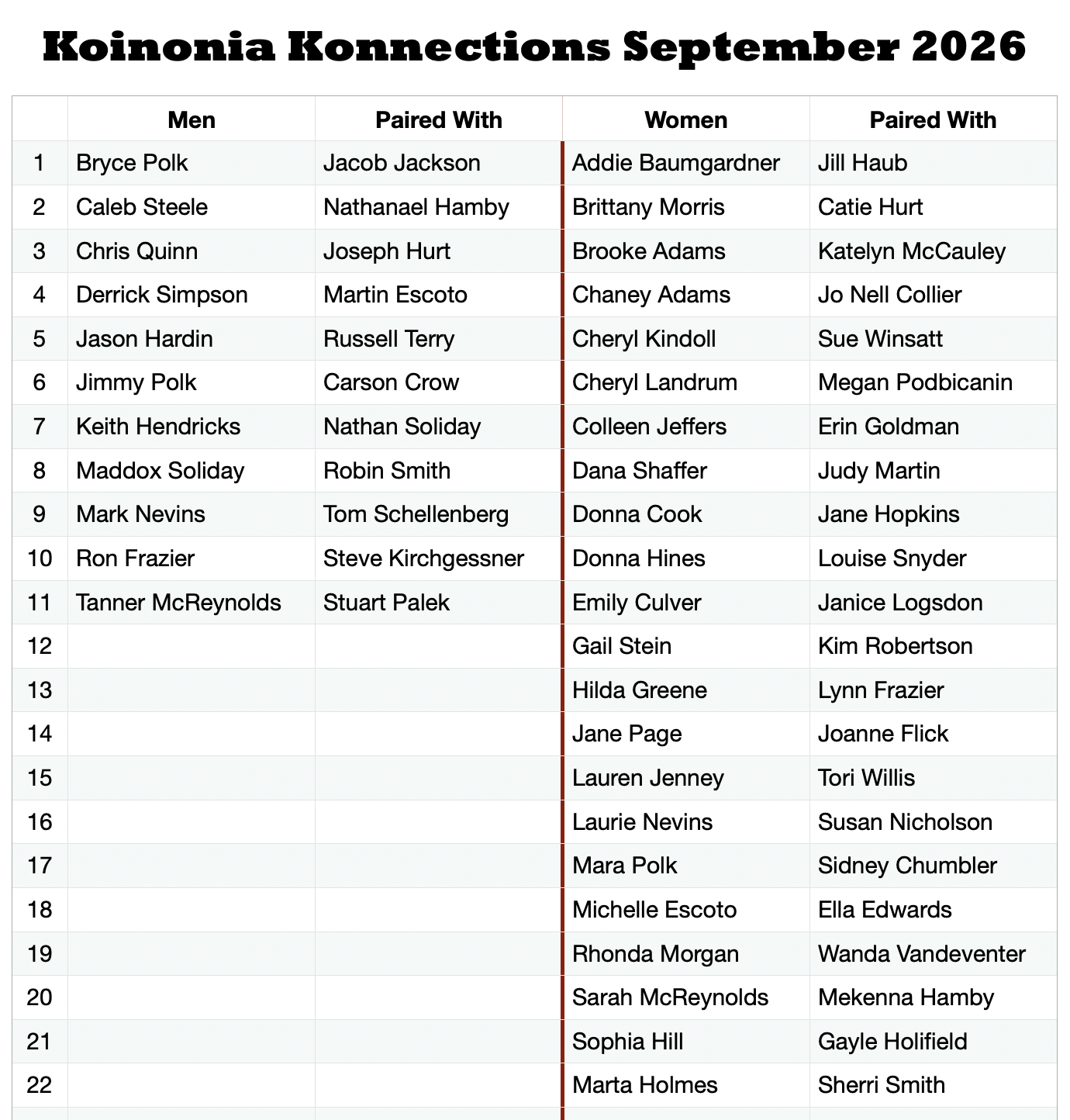 Koinonia Konnections September 2026

|  | Men | Paired With | Women | Paired With |
|---|---|---|---|---|
| 1 | Bryce Polk | Jacob Jackson | Addie Baumgardner | Jill Haub |
| 2 | Caleb Steele | Nathanael Hamby | Brittany Morris | Catie Hurt |
| 3 | Chris Quinn | Joseph Hurt | Brooke Adams | Katelyn McCauley |
| 4 | Derrick Simpson | Martin Escoto | Chaney Adams | Jo Nell Collier |
| 5 | Jason Hardin | Russell Terry | Cheryl Kindoll | Sue Winsatt |
| 6 | Jimmy Polk | Carson Crow | Cheryl Landrum | Megan Podbicanin |
| 7 | Keith Hendricks | Nathan Soliday | Colleen Jeffers | Erin Goldman |
| 8 | Maddox Soliday | Robin Smith | Dana Shaffer | Judy Martin |
| 9 | Mark Nevins | Tom Schellenberg | Donna Cook | Jane Hopkins |
| 10 | Ron Frazier | Steve Kirchgessner | Donna Hines | Louise Snyder |
| 11 | Tanner McReynolds | Stuart Palek | Emily Culver | Janice Logsdon |
| 12 |  |  | Gail Stein | Kim Robertson |
| 13 |  |  | Hilda Greene | Lynn Frazier |
| 14 |  |  | Jane Page | Joanne Flick |
| 15 |  |  | Lauren Jenney | Tori Willis |
| 16 |  |  | Laurie Nevins | Susan Nicholson |
| 17 |  |  | Mara Polk | Sidney Chumbler |
| 18 |  |  | Michelle Escoto | Ella Edwards |
| 19 |  |  | Rhonda Morgan | Wanda Vandeventer |
| 20 |  |  | Sarah McReynolds | Mekenna Hamby |
| 21 |  |  | Sophia Hill | Gayle Holifield |
| 22 |  |  | Marta Holmes | Sherri Smith |